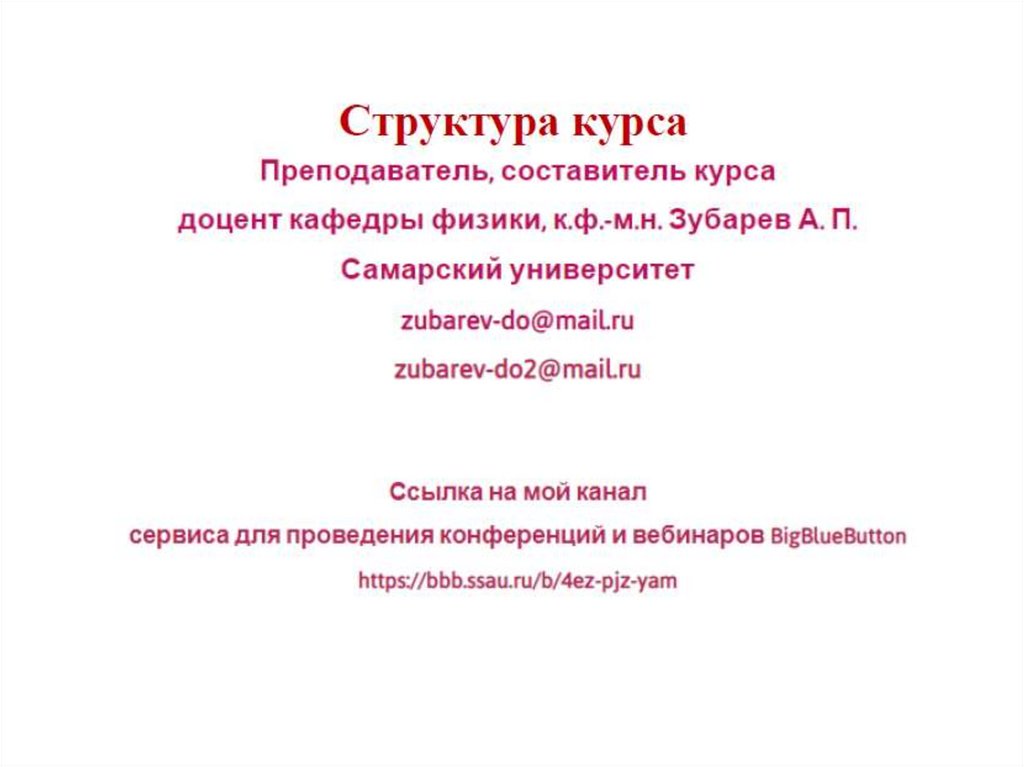 Структура курса

Преподаватель, составитель курса

доцент кафедры физики, к.ф.-м.н. Зубарев А. П.

Самарский университет

zubarev-do@mail.ru

zubarev-do2@mail.ru

Ссылка на мой канал

сервиса для проведения конференций и вебинаров BigBlueButton

https://bbb.ssau.ru/b/4ez-pjz-yam